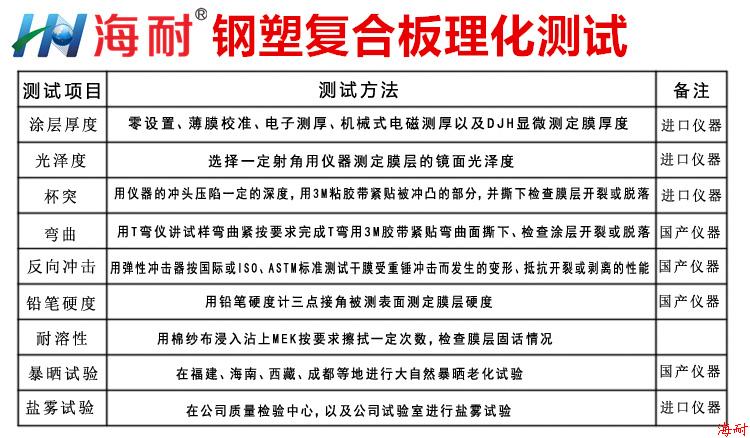 HN 海耐® 钢塑复合板理化测试

| 测试项目 | 测试方法 | 备注 |
|---|---|---|
| 涂层厚度 | 零设置、薄膜校准、电子测厚、机械式电磁测厚以及DJH显微测定膜厚度 | 进口仪器 |
| 光泽度 | 选择一定射角用仪器测定膜层的镜面光泽度 | 进口仪器 |
| 杯突 | 用仪器的冲头压陷一定的深度，用3M粘胶带紧贴被冲凸的部分，并撕下检查膜层开裂或脱落 | 进口仪器 |
| 弯曲 | 用T弯仪讲试样弯曲紧按要求完成T弯用3M胶带紧贴弯曲面撕下、检查涂层开裂或脱落 | 国产仪器 |
| 反向冲击 | 用弹性冲击器按国际或ISO、ASTM标准测试干膜受重锤冲击而发生的变形、抵抗开裂或剥离的性能 | 国产仪器 |
| 铅笔硬度 | 用铅笔硬度计三点接角被测表面测定膜层硬度 | 国产仪器 |
| 耐溶性 | 用棉纱布浸入沾上MEK按要求擦拭一定次数，检查膜层固话情况 | |
| 暴晒试验 | 在福建、海南、西藏、成都等地进行大自然暴晒老化试验 | 国产仪器 |
| 盐雾试验 | 在公司质量检验中心，以及公司试验室进行盐雾试验 | 进口仪器 |

海耐